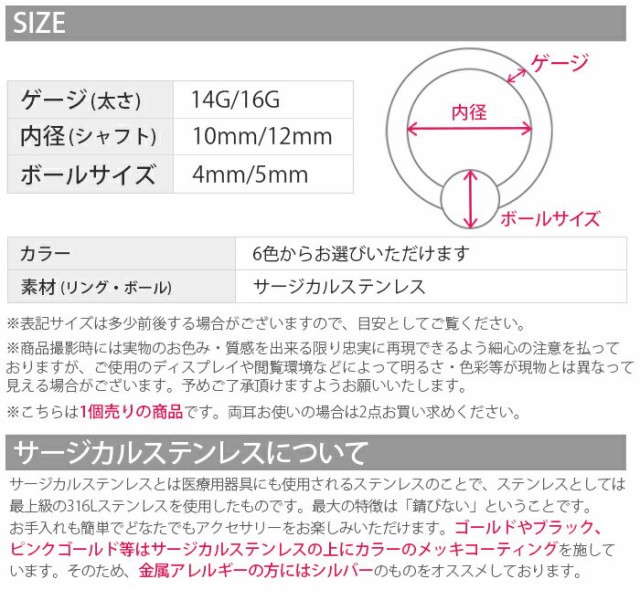 SIZE

| ゲージ(太さ) | 14G/16G |
|---|---|
| 内径(シャフト) | 10mm/12mm |
| ボールサイズ | 4mm/5mm |

ゲージ
内径
ボールサイズ

| カラー | 6色からお選びいただけます |
|---|---|
| 素材(リング・ボール) | サージカルステンレス |

※表記サイズは多少前後する場合がございますので、目安としてご覧ください。

※商品撮影時には実物のお色み・質感を出来る限り忠実に再現できるよう細心の注意を払っておりますが、ご使用のディスプレイや閲覧環境などによって明るさ・色彩等が現物とは異なって見える場合がございます。予めご了承頂けますようお願いいたします。

※こちらは1個売りの商品です。両耳お使いの場合は2点お買い求めください。

サージカルステンレスについて

サージカルステンレスとは医療用器具にも使用されるステンレスのことで、ステンレスとしては最上級の316Lステンレスを使用したものです。最大の特徴は「錆びない」ということです。お手入れも簡単でどなたでもアクセサリーをお楽しみいただけます。ゴールドやブラック、ピンクゴールド等はサージカルステンレスの上にカラーのメッキコーティングを施しています。そのため、金属アレルギーの方にはシルバーのものをオススメしております。